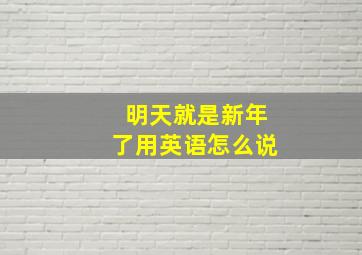 明天就是新年了用英语怎么说